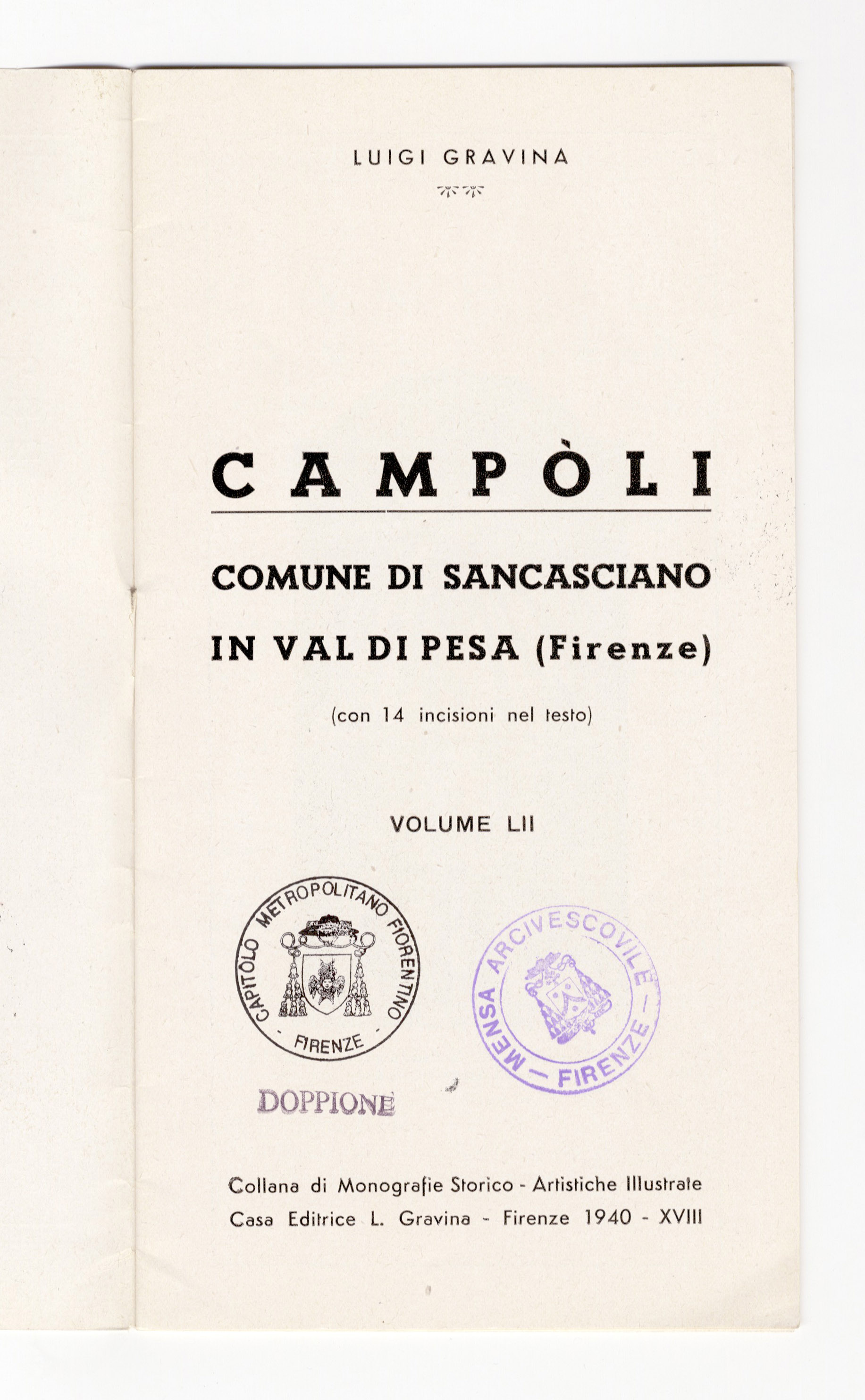 LUIGI GRAVINA

CAMPÒLI

COMUNE DI SANCASCIANO

IN VAL DI PESA (Firenze)

(con 14 incisioni nel testo)

VOLUME LII

CAPITOLO METROPOLITANO FIORENTINO
- FIRENZE -

MENSA ARCIVESCOVILE
- FIRENZE -

DOPPIONE

Collana di Monografie Storico - Artistiche Illustrate
Casa Editrice L. Gravina - Firenze 1940 - XVIII